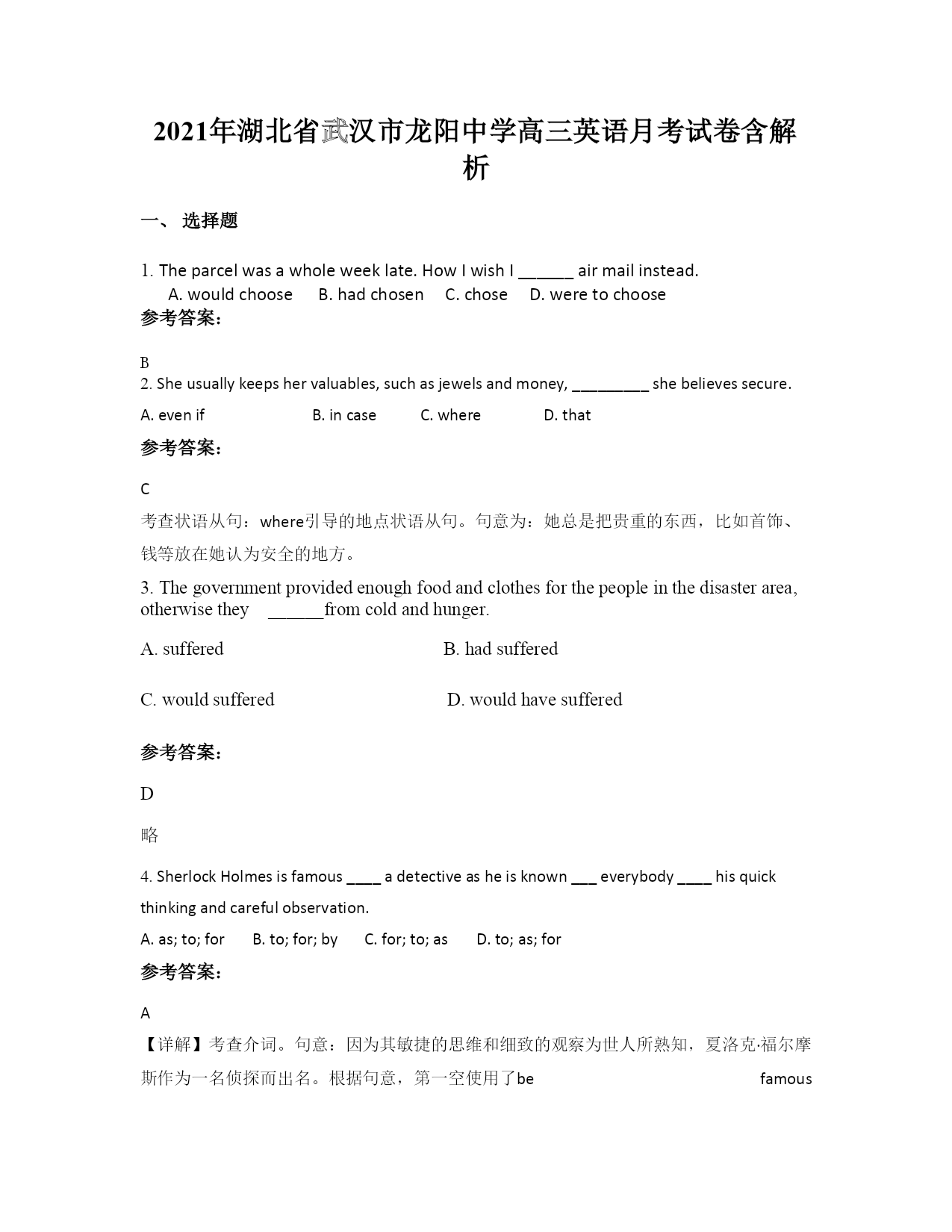 2021年湖北省武汉市龙阳中学高三英语月考试卷含解析

一、 选择题

1. The parcel was a whole week late. How I wish I ______ air mail instead.
A. would choose  B. had chosen  C. chose  D. were to choose

参考答案:

B

2. She usually keeps her valuables, such as jewels and money, _________ she believes secure.

A. even if  B. in case  C. where  D. that

参考答案:

C

考查状语从句：where引导的地点状语从句。句意为：她总是把贵重的东西，比如首饰、钱等放在她认为安全的地方。

3. The government provided enough food and clothes for the people in the disaster area, otherwise they ______from cold and hunger.

A. suffered  B. had suffered

C. would suffered  D. would have suffered

参考答案:

D

略

4. Sherlock Holmes is famous ____ a detective as he is known ___ everybody ____ his quick thinking and careful observation.

A. as; to; for  B. to; for; by  C. for; to; as  D. to; as; for

参考答案:

A

【详解】考查介词。句意：因为其敏捷的思维和细致的观察为世人所熟知，夏洛克·福尔摩斯作为一名侦探而出名。根据句意，第一空使用了be famous